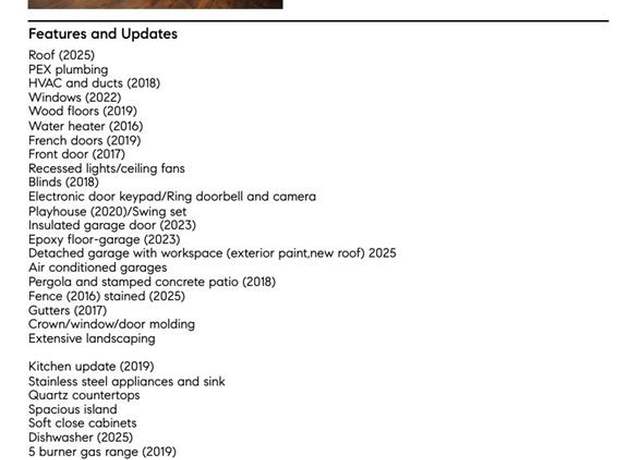 Features and Updates

Roof (2025)
PEX plumbing
HVAC and ducts (2018)
Windows (2022)
Wood floors (2019)
Water heater (2016)
French doors (2019)
Front door (2017)
Recessed lights/ceiling fans
Blinds (2018)
Electronic door keypad/Ring doorbell and camera
Playhouse (2020)/Swing set
Insulated garage door (2023)
Epoxy floor-garage (2023)
Detached garage with workspace (exterior paint,new roof) 2025
Air conditioned garages
Pergola and stamped concrete patio (2018)
Fence (2016) stained (2025)
Gutters (2017)
Crown/window/door molding
Extensive landscaping

Kitchen update (2019)
Stainless steel appliances and sink
Quartz countertops
Spacious island
Soft close cabinets
Dishwasher (2025)
5 burner gas range (2019)